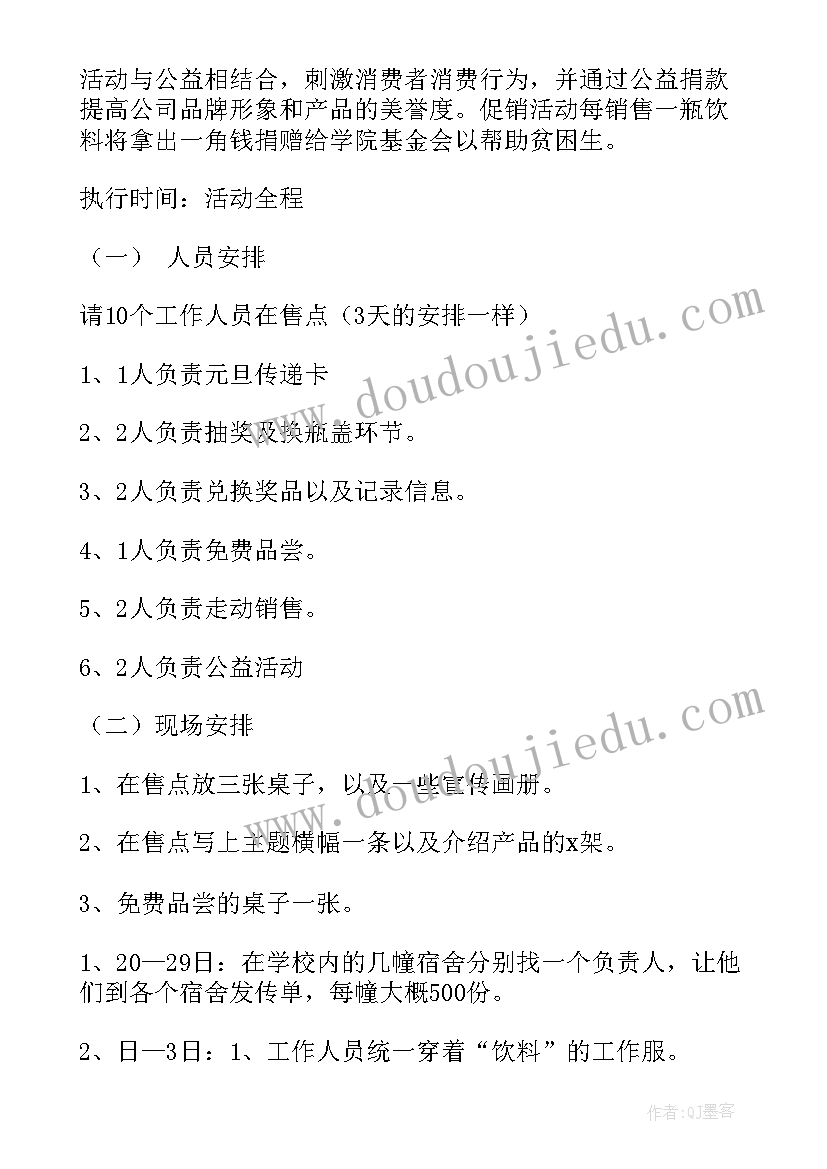 活动与公益相结合，刺激消费者消费行为，并通过公益捐款提高公司品牌形象和产品的美誉度。促销活动每销售一瓶饮料将拿出一角钱捐赠给学院基金会以帮助贫困生。

执行时间：活动全程

（一） 人员安排

请10个工作人员在售点（3天的安排一样）

1、1人负责元旦传递卡

2、2人负责抽奖及换瓶盖环节。

3、2人负责兑换奖品以及记录信息。

4、1人负责免费品尝。

5、2人负责走动销售。

6、2人负责公益活动

（二）现场安排

1、在售点放三张桌子，以及一些宣传画册。

2、在售点写上主题横幅一条以及介绍产品的x架。

3、免费品尝的桌子一张。

1、20—29日：在学校内的几幢宿舍分别找一个负责人，让他们到各个宿舍发传单，每幢大概500份。

2、日—3日：1、工作人员统一穿着“饮料”的工作服。

www.doudoujiedu.com

www.doudoujiedu.com

作者：QJ墨客